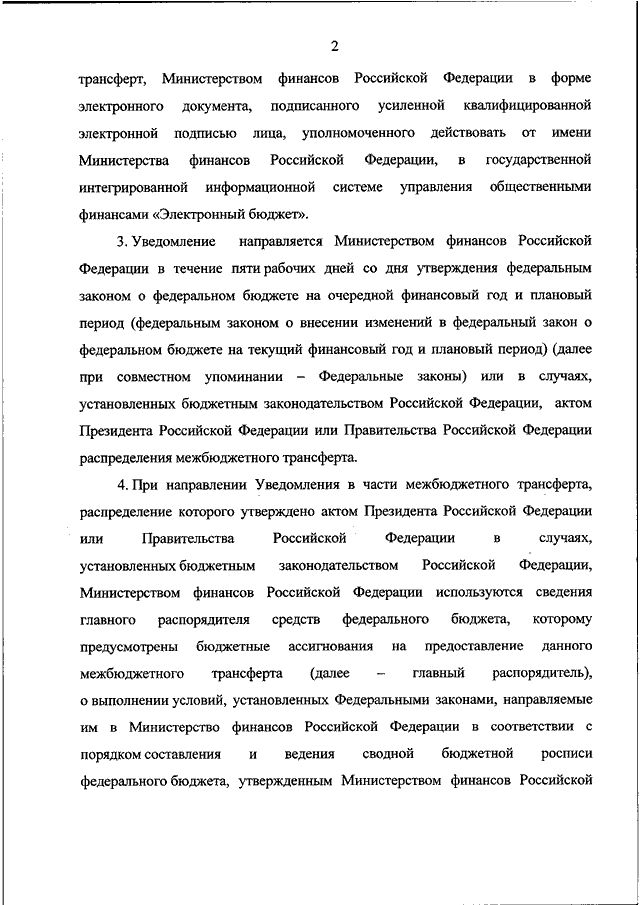 2

трансферт, Министерством финансов Российской Федерации в форме электронного документа, подписанного усиленной квалифицированной электронной подписью лица, уполномоченного действовать от имени Министерства финансов Российской Федерации, в государственной интегрированной информационной системе управления общественными финансами «Электронный бюджет».

3. Уведомление направляется Министерством финансов Российской Федерации в течение пяти рабочих дней со дня утверждения федеральным законом о федеральном бюджете на очередной финансовый год и плановый период (федеральным законом о внесении изменений в федеральный закон о федеральном бюджете на текущий финансовый год и плановый период) (далее при совместном упоминании – Федеральные законы) или в случаях, установленных бюджетным законодательством Российской Федерации, актом Президента Российской Федерации или Правительства Российской Федерации распределения межбюджетного трансферта.

4. При направлении Уведомления в части межбюджетного трансферта, распределение которого утверждено актом Президента Российской Федерации или Правительства Российской Федерации в случаях, установленных бюджетным законодательством Российской Федерации, Министерством финансов Российской Федерации используются сведения главного распорядителя средств федерального бюджета, которому предусмотрены бюджетные ассигнования на предоставление данного межбюджетного трансферта (далее – главный распорядитель), о выполнении условий, установленных Федеральными законами, направляемые им в Министерство финансов Российской Федерации в соответствии с порядком составления и ведения сводной бюджетной росписи федерального бюджета, утвержденным Министерством финансов Российской